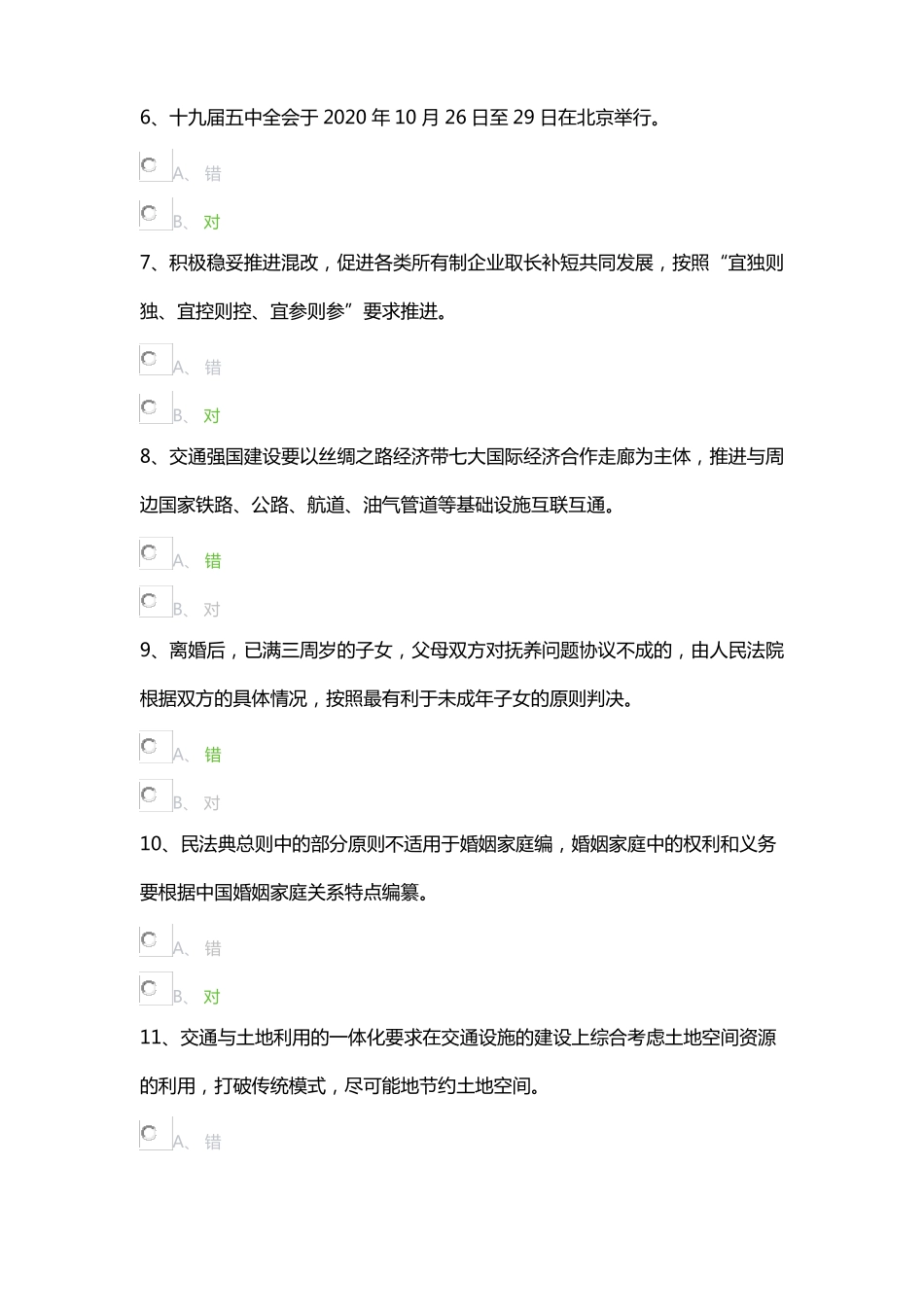 6、十九届五中全会于 2020 年 10 月 26 日至 29 日在北京举行。

A、错

B、对

7、积极稳妥推进混改，促进各类所有制企业取长补短共同发展，按照“宜独则独、宜控则控、宜参则参”要求推进。

A、错

B、对

8、交通强国建设要以丝绸之路经济带七大国际经济合作走廊为主体，推进与周边国家铁路、公路、航道、油气管道等基础设施互联互通。

A、错

B、对

9、离婚后，已满三周岁的子女，父母双方对抚养问题协议不成的，由人民法院根据双方的具体情况，按照最有利于未成年子女的原则判决。

A、错

B、对

10、民法典总则中的部分原则不适用于婚姻家庭编，婚姻家庭中的权利和义务要根据中国婚姻家庭关系特点编纂。

A、错

B、对

11、交通与土地利用的一体化要求在交通设施的建设上综合考虑土地空间资源的利用，打破传统模式，尽可能地节约土地空间。

A、错